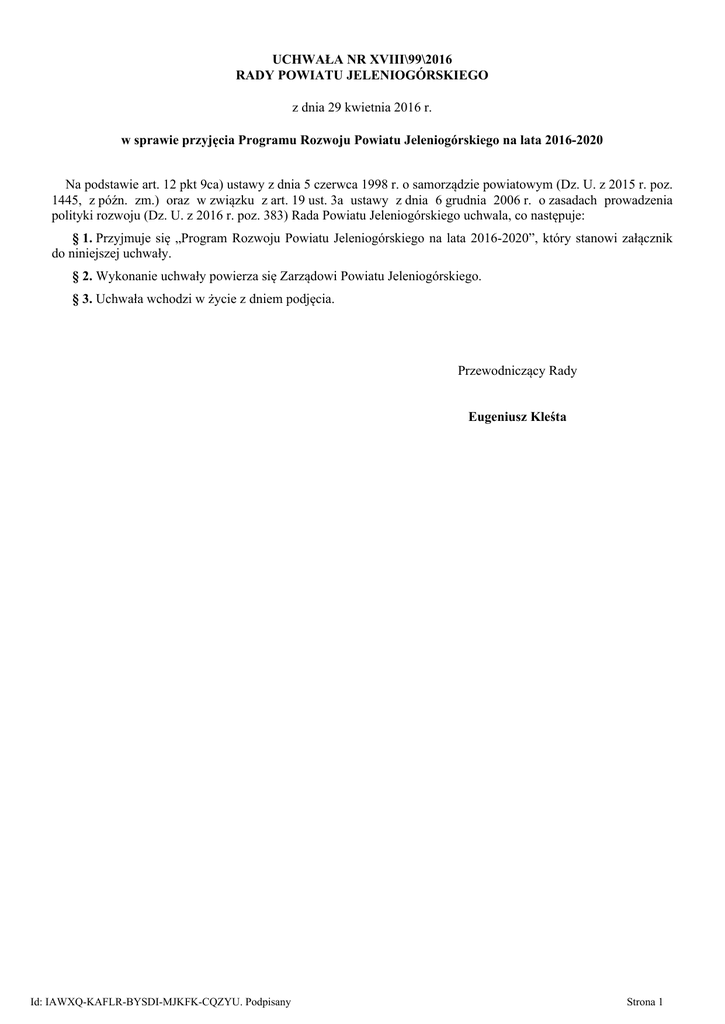 UCHWAŁA NR XVIII\99\2016
RADY POWIATU JELENIOGÓRSKIEGO

z dnia 29 kwietnia 2016 r.

w sprawie przyjęcia Programu Rozwoju Powiatu Jeleniogórskiego na lata 2016-2020

Na podstawie art. 12 pkt 9ca) ustawy z dnia 5 czerwca 1998 r. o samorządzie powiatowym (Dz. U. z 2015 r. poz. 1445, z późn. zm.) oraz w związku z art. 19 ust. 3a ustawy z dnia 6 grudnia 2006 r. o zasadach prowadzenia polityki rozwoju (Dz. U. z 2016 r. poz. 383) Rada Powiatu Jeleniogórskiego uchwala, co następuje:

§ 1. Przyjmuje się „Program Rozwoju Powiatu Jeleniogórskiego na lata 2016-2020”, który stanowi załącznik do niniejszej uchwały.

§ 2. Wykonanie uchwały powierza się Zarządowi Powiatu Jeleniogórskiego.

§ 3. Uchwała wchodzi w życie z dniem podjęcia.

Przewodniczący Rady

Eugeniusz Kleśta

Id: IAWXQ-KAFLR-BYSDI-MJKFK-CQZYU. Podpisany

Strona 1